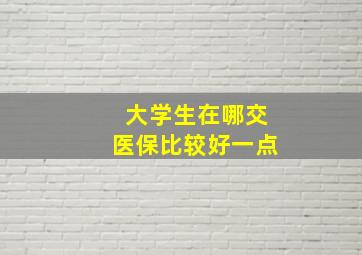 大学生在哪交
医保比较好一点